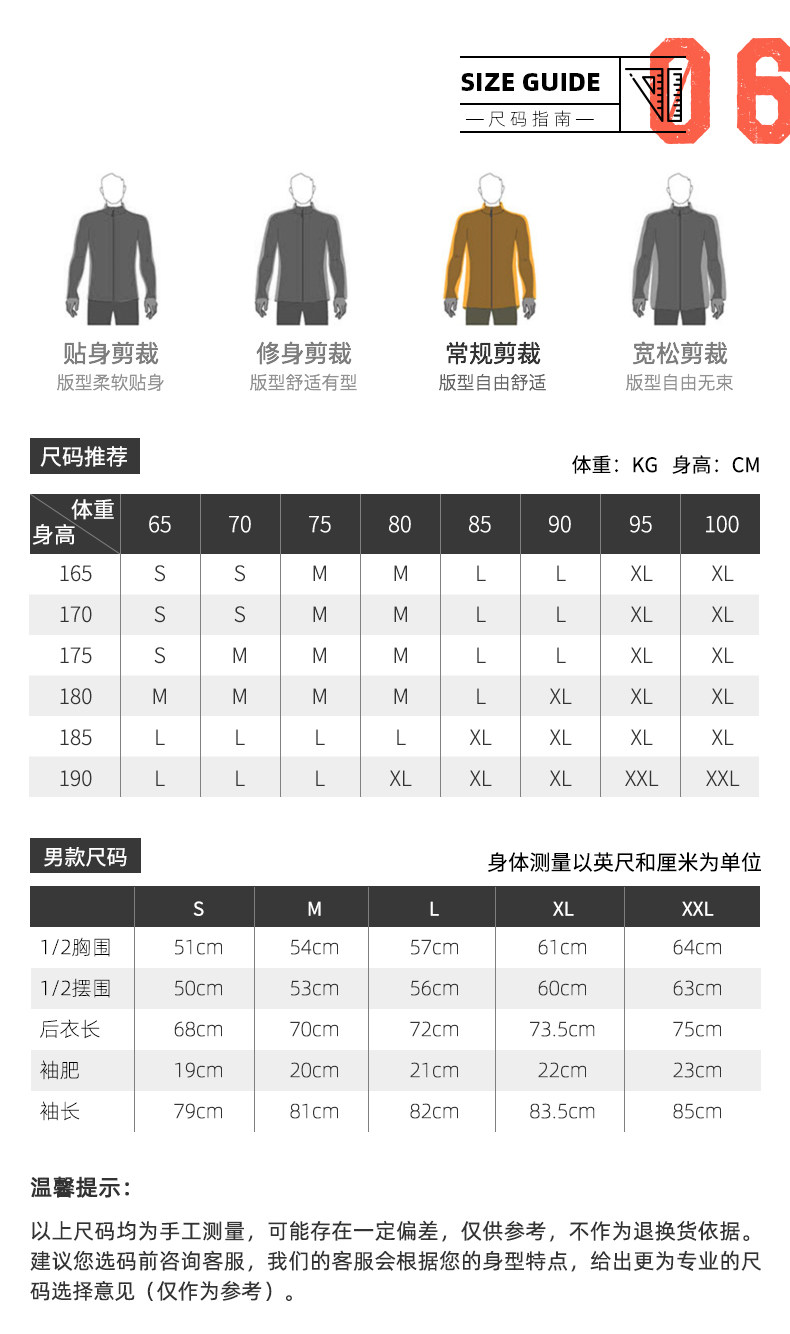 SIZE GUIDE
— 尺码指南 —
06

贴身剪裁
版型柔软贴身

修身剪裁
版型舒适有型

常规剪裁
版型自由舒适

宽松剪裁
版型自由无束

尺码推荐

体重：KG 身高：CM

| 体重 身高 | 65 | 70 | 75 | 80 | 85 | 90 | 95 | 100 |
|---|---|---|---|---|---|---|---|---|
| 165 | S | S | M | M | L | L | XL | XL |
| 170 | S | S | M | M | L | L | XL | XL |
| 175 | S | M | M | M | L | L | XL | XL |
| 180 | M | M | M | M | L | XL | XL | XL |
| 185 | L | L | L | L | XL | XL | XL | XL |
| 190 | L | L | L | XL | XL | XL | XXL | XXL |

男款尺码

身体测量以英尺和厘米为单位

| | S | M | L | XL | XXL |
|---|---|---|---|---|---|
| 1/2胸围 | 51cm | 54cm | 57cm | 61cm | 64cm |
| 1/2摆围 | 50cm | 53cm | 56cm | 60cm | 63cm |
| 后衣长 | 68cm | 70cm | 72cm | 73.5cm | 75cm |
| 袖肥 | 19cm | 20cm | 21cm | 22cm | 23cm |
| 袖长 | 79cm | 81cm | 82cm | 83.5cm | 85cm |

温馨提示：

以上尺码均为手工测量，可能存在一定偏差，仅供参考，不作为退换货依据。建议您选码前咨询客服，我们的客服会根据您的身型特点，给出更为专业的尺码选择意见（仅作为参考）。